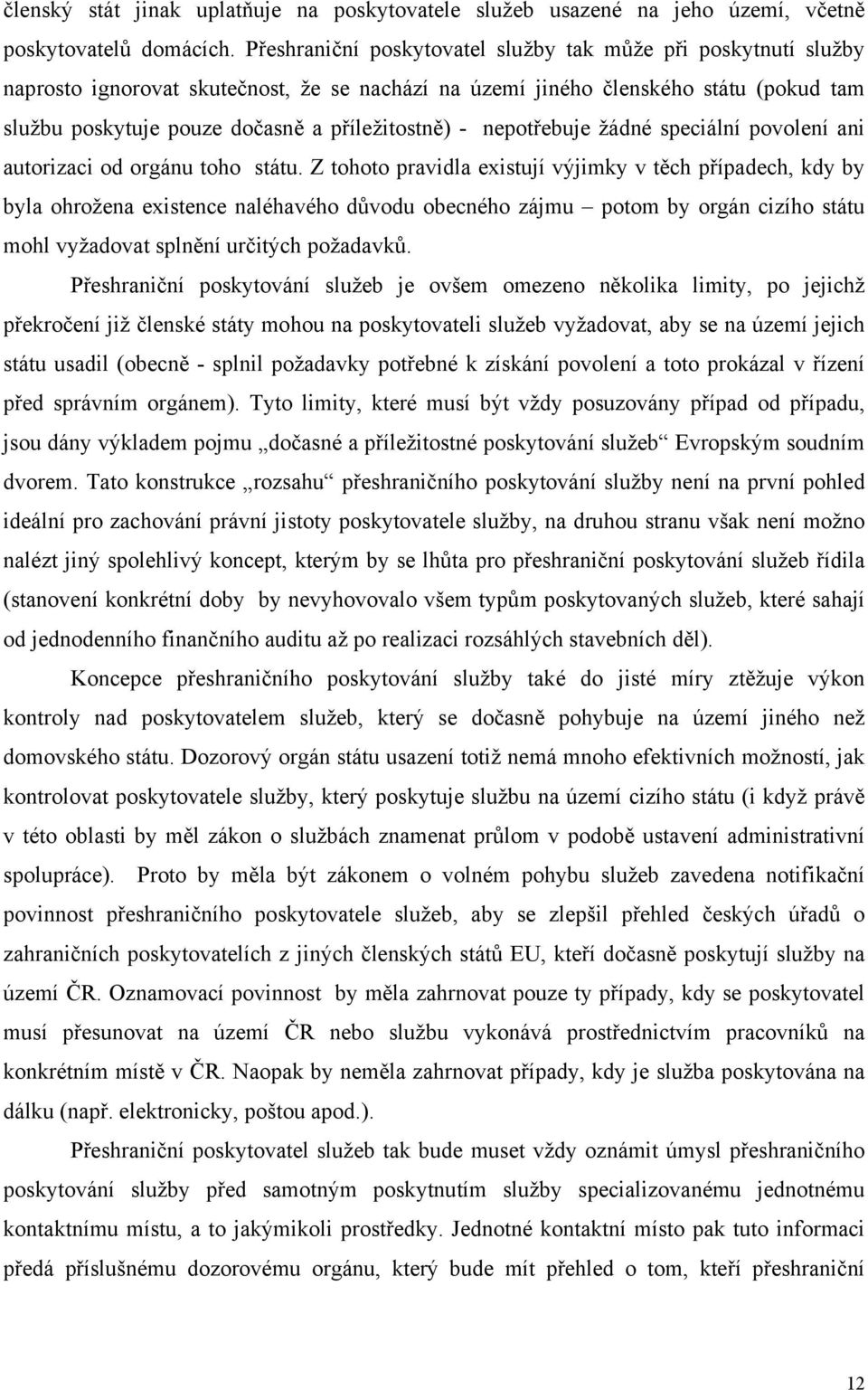 členský stát jinak uplatňuje na poskytovatele služeb usazené na jeho území, včetně poskytovatelů domácích. Přeshraniční poskytovatel služby tak může při poskytnutí služby naprosto ignorovat skutečnost, že se nachází na území jiného členského státu (pokud tam službu poskytuje pouze dočasně a příležitostně) - nepotřebuje žádné speciální povolení ani autorizaci od orgánu toho státu. Z tohoto pravidla existují výjimky v těch případech, kdy by byla ohrožena existence naléhavého důvodu obecného zájmu – potom by orgán cizího státu mohl vyžadovat splnění určitých požadavků.

Přeshraniční poskytování služeb je ovšem omezeno několika limity, po jejichž překročení již členské státy mohou na poskytovateli služeb vyžadovat, aby se na území jejich státu usadil (obecně - splnil požadavky potřebné k získání povolení a toto prokázal v řízení před správním orgánem). Tyto limity, které musí být vždy posuzovány případ od případu, jsou dány výkladem pojmu „dočasné a příležitostné poskytování služeb“ Evropským soudním dvorem. Tato konstrukce „rozsahu“ přeshraničního poskytování služby není na první pohled ideální pro zachování právní jistoty poskytovatele služby, na druhou stranu však není možno nalézt jiný spolehlivý koncept, kterým by se lhůta pro přeshraniční poskytování služeb řídila (stanovení konkrétní doby by nevyhovovalo všem typům poskytovaných služeb, které sahají od jednodenního finančního auditu až po realizaci rozsáhlých stavebních děl).

Koncepce přeshraničního poskytování služby také do jisté míry ztěžuje výkon kontroly nad poskytovatelem služeb, který se dočasně pohybuje na území jiného než domovského státu. Dozorový orgán státu usazení totiž nemá mnoho efektivních možností, jak kontrolovat poskytovatele služby, který poskytuje službu na území cizího státu (i když právě v této oblasti by měl zákon o službách znamenat průlom v podobě ustavení administrativní spolupráce). Proto by měla být zákonem o volném pohybu služeb zavedena notifikační povinnost přeshraničního poskytovatele služeb, aby se zlepšil přehled českých úřadů o zahraničních poskytovatelích z jiných členských států EU, kteří dočasně poskytují služby na území ČR. Oznamovací povinnost by měla zahrnovat pouze ty případy, kdy se poskytovatel musí přesunovat na území ČR nebo službu vykonává prostřednictvím pracovníků na konkrétním místě v ČR. Naopak by neměla zahrnovat případy, kdy je služba poskytována na dálku (např. elektronicky, poštou apod.).

Přeshraniční poskytovatel služeb tak bude muset vždy oznámit úmysl přeshraničního poskytování služby před samotným poskytnutím služby specializovanému jednotnému kontaktnímu místu, a to jakýmikoli prostředky. Jednotné kontaktní místo pak tuto informaci předá příslušnému dozorovému orgánu, který bude mít přehled o tom, kteří přeshraniční

12